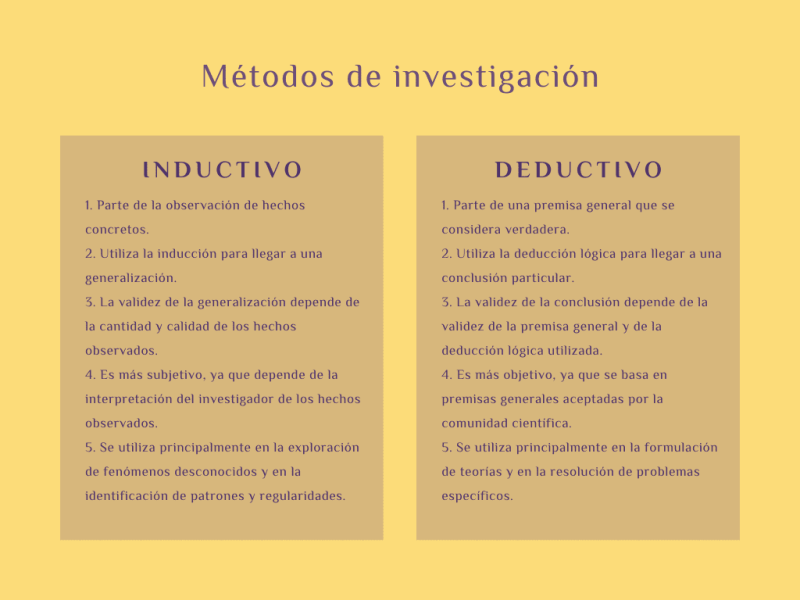 Métodos de investigación

INDUCTIVO

1. Parte de la observación de hechos concretos.
2. Utiliza la inducción para llegar a una generalización.
3. La validez de la generalización depende de la cantidad y calidad de los hechos observados.
4. Es más subjetivo, ya que depende de la interpretación del investigador de los hechos observados.
5. Se utiliza principalmente en la exploración de fenómenos desconocidos y en la identificación de patrones y regularidades.

DEDUCTIVO

1. Parte de una premisa general que se considera verdadera.
2. Utiliza la deducción lógica para llegar a una conclusión particular.
3. La validez de la conclusión depende de la validez de la premisa general y de la deducción lógica utilizada.
4. Es más objetivo, ya que se basa en premisas generales aceptadas por la comunidad científica.
5. Se utiliza principalmente en la formulación de teorías y en la resolución de problemas específicos.